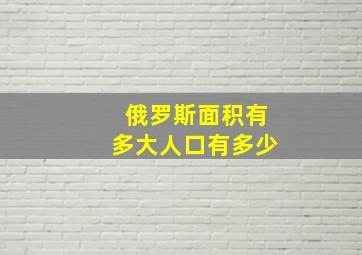 俄罗斯面积有
多大人口有多少